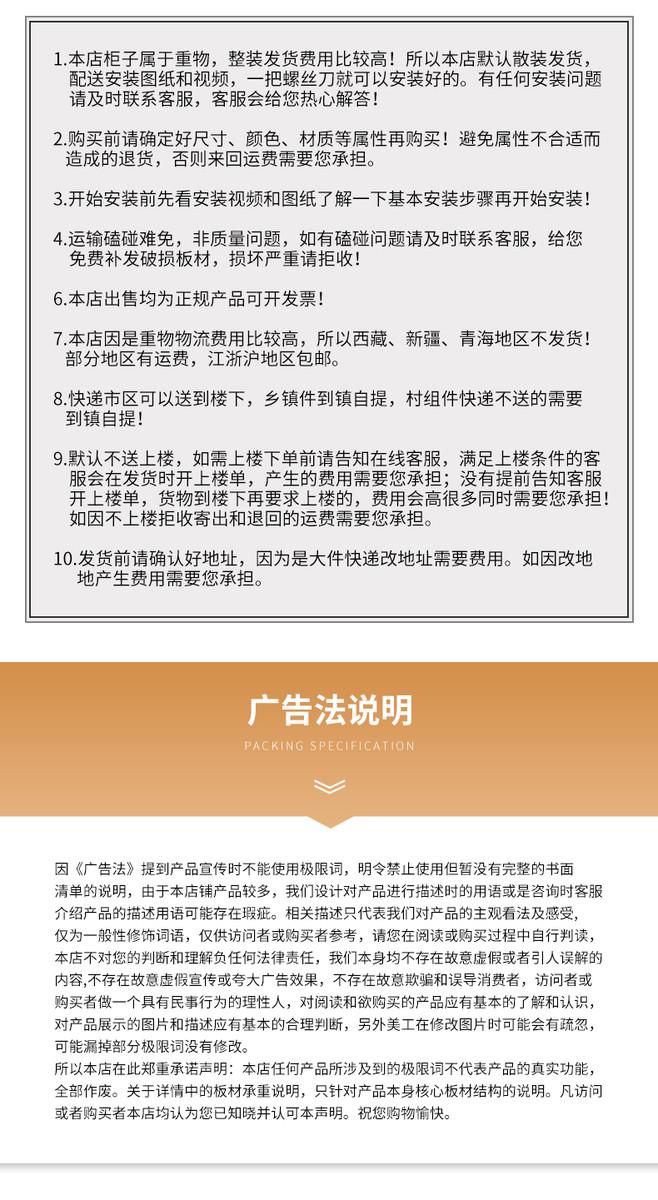 1.本店柜子属于重物，整装发货费用比较高！所以本店默认散装发货，配送安装图纸和视频，一把螺丝刀就可以安装好的。有任何安装问题请及时联系客服，客服会给您热心解答！

2.购买前请确定好尺寸、颜色、材质等属性再购买！避免属性不合适而造成的退货，否则来回运费需要您承担。

3.开始安装前先看安装视频和图纸了解一下基本安装步骤再开始安装！

4.运输磕碰难免，非质量问题，如有磕碰问题请及时联系客服，给您免费补发破损板材，损坏严重请拒收！

6.本店出售均为正规产品可开发票！

7.本店因是重物物流费用比较高，所以西藏、新疆、青海地区不发货！部分地区有运费，江浙沪地区包邮。

8.快递市区可以送到楼下，乡镇件到镇自提，村组件快递不送的需要到镇自提！

9.默认不送上楼，如需上楼下单前请告知在线客服，满足上楼条件的客服会在发货时开上楼单，产生的费用需要您承担；没有提前告知客服开上楼单，货物到楼下再要求上楼的，费用会高很多同时需要您承担！如因不上楼拒收寄出和退回的运费需要您承担。

10.发货前请确认好地址，因为是大件快递改地址需要费用。如因改地地产生费用需要您承担。

广告法说明

PACKING SPECIFICATION

因《广告法》提到产品宣传时不能使用极限词，明令禁止使用但暂没有完整的书面清单的说明，由于本店铺产品较多，我们设计对产品进行描述时的用语或是咨询时客服介绍产品的描述用语可能存在瑕疵。相关描述只代表我们对产品的主观看法及感受，仅为一般性修饰词语，仅供访问者或购买者参考，请您在阅读或购买过程中自行判读，本店不对您的判断和理解负任何法律责任，我们本身均不存在故意虚假或者引人误解的内容,不存在故意虚假宣传或夸大广告效果，不存在故意欺骗和误导消费者，访问者或购买者做一个具有民事行为的理性人，对阅读和欲购买的产品应有基本的了解和认识，对产品展示的图片和描述应有基本的合理判断，另外美工在修改图片时可能会有疏忽，可能漏掉部分极限词没有修改。
所以本店在此郑重承诺声明：本店任何产品所涉及到的极限词不代表产品的真实功能，全部作废。关于详情中的板材承重说明，只针对产品本身核心板材结构的说明。凡访问或者购买者本店均认为您已知晓并认可本声明。祝您购物愉快。